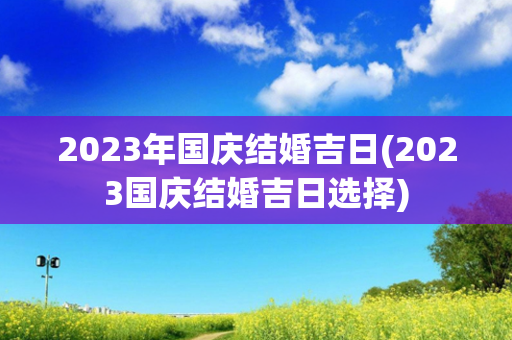 2023年国庆结婚吉日(2023国庆结婚吉日选择)